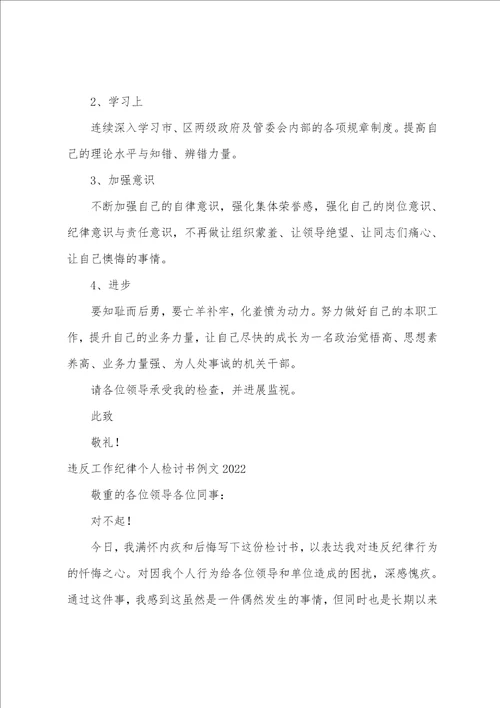 2、学习上

连续深入学习市、区两级政府及管委会内部的各项规章制度。提高自己的理论水平与知错、辨错力量。

3、加强意识

不断加强自己的自律意识，强化集体荣誉感，强化自己的岗位意识、纪律意识与责任意识，不再做让组织蒙羞、让领导绝望、让同志们痛心、让自己懊悔的事情。

4、进步

要知耻而后勇，要亡羊补牢，化羞愤为动力。努力做好自己的本职工作，提升自己的业务力量，让自己尽快的成长为一名政治觉悟高、思想素养高、业务力量强、为人处事诚的机关干部。

请各位领导承受我的检查，并进展监视。

此致

敬礼！

违反工作纪律个人检讨书例文2022

敬重的各位领导各位同事：

对不起！

今日，我满怀内疚和后悔写下这份检讨书，以表达我对违反纪律行为的忏悔之心。对因我个人行为给各位领导和单位造成的困扰，深感愧疚。通过这件事，我感到这虽然是一件偶然发生的事情，但同时也是长期以来